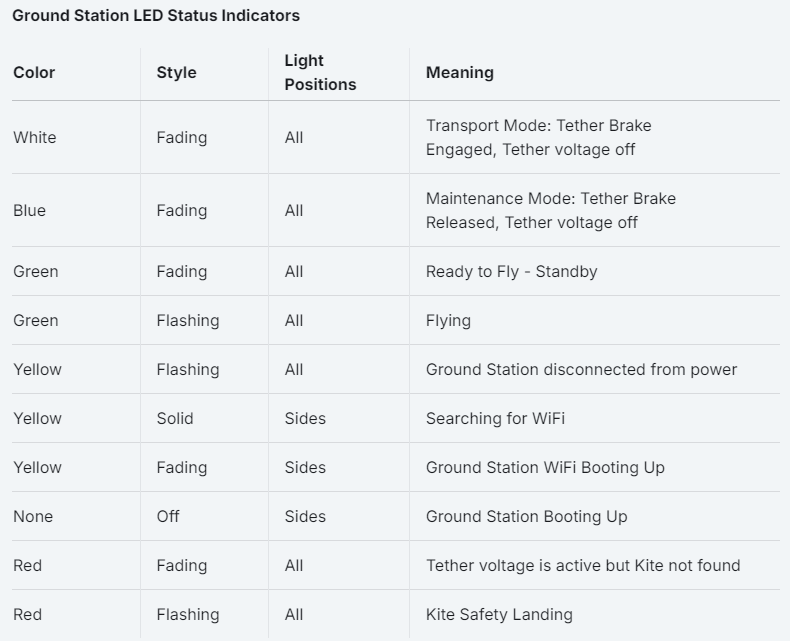 Ground Station LED Status Indicators

| Color | Style | Light Positions | Meaning |
|---|---|---|---|
| White | Fading | All | Transport Mode: Tether Brake Engaged, Tether voltage off |
| Blue | Fading | All | Maintenance Mode: Tether Brake Released, Tether voltage off |
| Green | Fading | All | Ready to Fly - Standby |
| Green | Flashing | All | Flying |
| Yellow | Flashing | All | Ground Station disconnected from power |
| Yellow | Solid | Sides | Searching for WiFi |
| Yellow | Fading | Sides | Ground Station WiFi Booting Up |
| None | Off | Sides | Ground Station Booting Up |
| Red | Fading | All | Tether voltage is active but Kite not found |
| Red | Flashing | All | Kite Safety Landing |